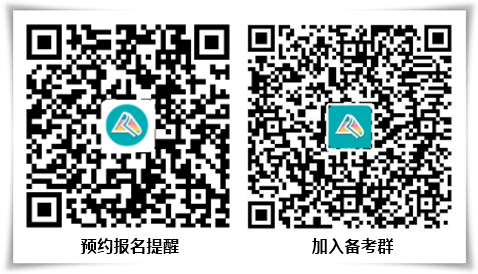 预约报名提醒

加入备考群